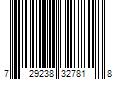 7 29238 32781 8